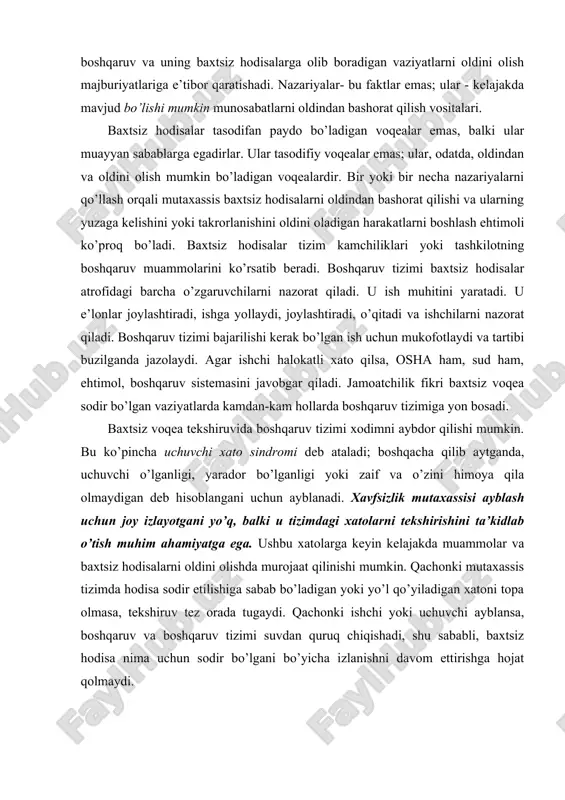 boshqaruv va uning baxtsiz hodisalarga olib boradigan vaziyatlarni oldini olish majburiyatlariga e'tibor qaratishadi. Nazariyalar- bu faktlar emas; ular - kelajakda mavjud bo'lishi mumkin munosabatlarni oldindan bashorat qilish vositalari.

Baxtsiz hodisalar tasodifan paydo bo'ladigan voqealar emas, balki ular muayyan sabablarga egadirlar. Ular tasodifiy voqealar emas; ular, odatda, oldindan va oldini olish mumkin bo'ladigan voqealardir. Bir yoki bir necha nazariyalarni qo'llash orqali mutaxassis baxtsiz hodisalarni oldindan bashorat qilishi va ularning yuzaga kelishini yoki takrorlanishini oldini oladigan harakatlarni boshlash ehtimoli ko'proq bo'ladi. Baxtsiz hodisalar tizim kamchiliklari yoki tashkilotning boshqaruv muammolarini ko'rsatib beradi. Boshqaruv tizimi baxtsiz hodisalar atrofidagi barcha o'zgaruvchilarni nazorat qiladi. U ish muhitini yaratadi. U e'lonlar joylashtiradi, ishga yollaydi, joylashtiradi, o'qitadi va ishchilarni nazorat qiladi. Boshqaruv tizimi bajarilishi kerak bo'lgan ish uchun mukofotlaydi va tartibi buzilganda jazolaydi. Agar ishchi halokatli xato qilsa, OSHA ham, sud ham, ehtimol, boshqaruv sistemasini javobgar qiladi. Jamoatchilik fikri baxtsiz voqea sodir bo'lgan vaziyatlarda kamdan-kam hollarda boshqaruv tizimiga yon bosadi.

Baxtsiz voqea tekshiruvida boshqaruv tizimi xodimni aybdor qilishi mumkin. Bu ko'pincha uchuvchi xato sindromi deb ataladi; boshqacha qilib aytganda, uchuvchi o'lganligi, yarador bo'lganligi yoki zaif va o'zini himoya qila olmaydigan deb hisoblangani uchun ayblanadi. Xavfsizlik mutaxassisi ayblash uchun joy izlayotgani yo'q, balki u tizimdagi xatolarni tekshirishini ta'kidlab o'tish muhim ahamiyatga ega. Ushbu xatolarga keyin kelajakda muammolar va baxtsiz hodisalarni oldini olishda murojaat qilinishi mumkin. Qachonki mutaxassis tizimda hodisa sodir etilishiga sabab bo'ladigan yoki yo'l qo'yiladigan xatoni topa olmasa, tekshiruv tez orada tugaydi. Qachonki ishchi yoki uchuvchi ayblansa, boshqaruv va boshqaruv tizimi suvdan quruq chiqishadi, shu sababli, baxtsiz hodisa nima uchun sodir bo'lgani bo'yicha izlanishni davom ettirishga hojat qolmaydi.

FaylHub.uz